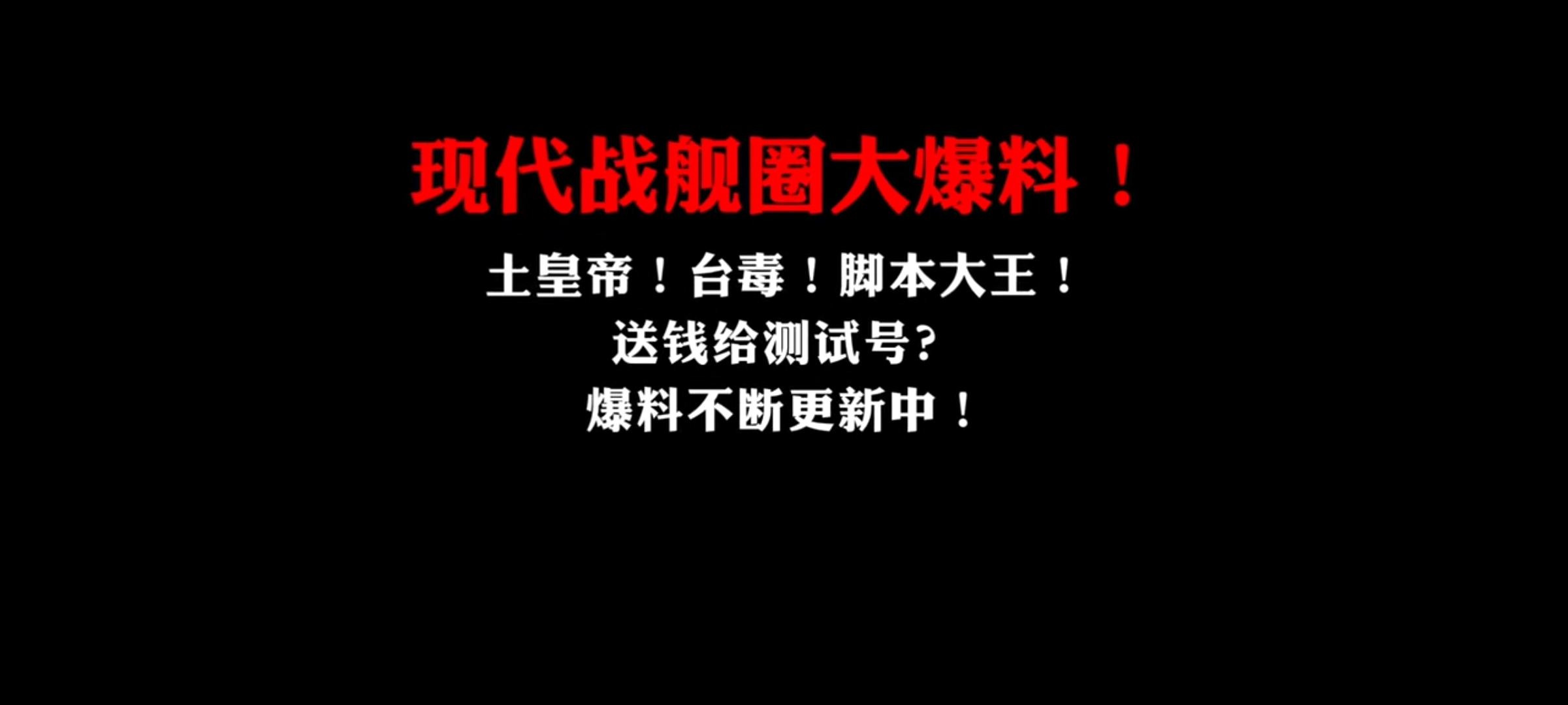 现代战舰圈大爆料！

土皇帝！台毒！脚本大王！
送钱给测试号?
爆料不断更新中！